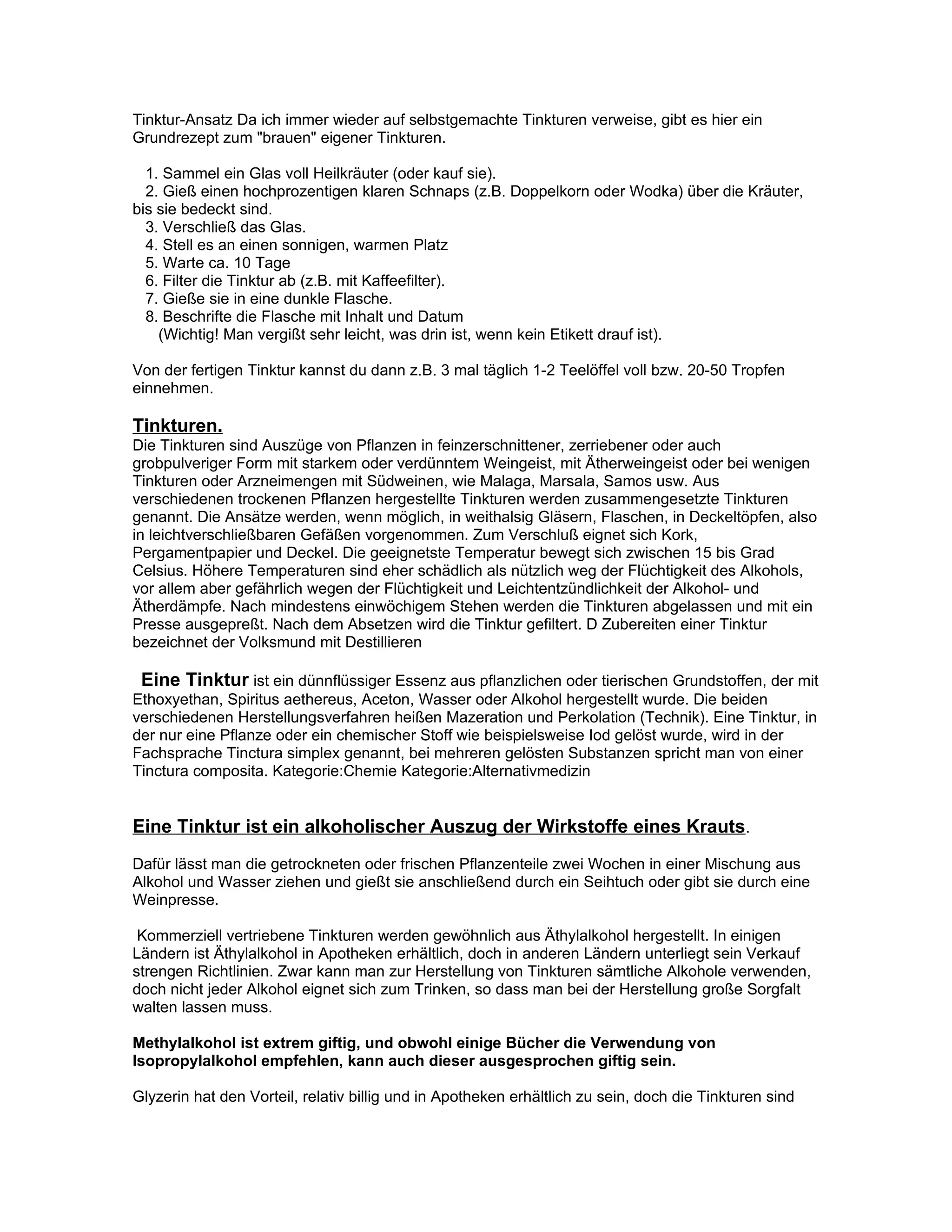 Tinktur-Ansatz Da ich immer wieder auf selbstgemachte Tinkturen verweise, gibt es hier ein Grundrezept zum "brauen" eigener Tinkturen.

1. Sammel ein Glas voll Heilkräuter (oder kauf sie).
2. Gieß einen hochprozentigen klaren Schnaps (z.B. Doppelkorn oder Wodka) über die Kräuter, bis sie bedeckt sind.
3. Verschließ das Glas.
4. Stell es an einen sonnigen, warmen Platz
5. Warte ca. 10 Tage
6. Filter die Tinktur ab (z.B. mit Kaffeefilter).
7. Gieße sie in eine dunkle Flasche.
8. Beschrifte die Flasche mit Inhalt und Datum
(Wichtig! Man vergißt sehr leicht, was drin ist, wenn kein Etikett drauf ist).

Von der fertigen Tinktur kannst du dann z.B. 3 mal täglich 1-2 Teelöffel voll bzw. 20-50 Tropfen einnehmen.

Tinkturen.
Die Tinkturen sind Auszüge von Pflanzen in feinzerschnittener, zerriebener oder auch grobpulveriger Form mit starkem oder verdünntem Weingeist, mit Ätherweingeist oder bei wenigen Tinkturen oder Arzneimengen mit Südweinen, wie Malaga, Marsala, Samos usw. Aus verschiedenen trockenen Pflanzen hergestellte Tinkturen werden zusammengesetzte Tinkturen genannt. Die Ansätze werden, wenn möglich, in weithalsig Gläsern, Flaschen, in Deckeltöpfen, also in leichtverschließbaren Gefäßen vorgenommen. Zum Verschluß eignet sich Kork, Pergamentpapier und Deckel. Die geeignetste Temperatur bewegt sich zwischen 15 bis Grad Celsius. Höhere Temperaturen sind eher schädlich als nützlich weg der Flüchtigkeit des Alkohols, vor allem aber gefährlich wegen der Flüchtigkeit und Leichtentzündlichkeit der Alkohol- und Ätherdämpfe. Nach mindestens einwöchigem Stehen werden die Tinkturen abgelassen und mit ein Presse ausgepreßt. Nach dem Absetzen wird die Tinktur gefiltert. D Zubereiten einer Tinktur bezeichnet der Volksmund mit Destillieren

Eine Tinktur ist ein dünnflüssiger Essenz aus pflanzlichen oder tierischen Grundstoffen, der mit Ethoxyethan, Spiritus aethereus, Aceton, Wasser oder Alkohol hergestellt wurde. Die beiden verschiedenen Herstellungsverfahren heißen Mazeration und Perkolation (Technik). Eine Tinktur, in der nur eine Pflanze oder ein chemischer Stoff wie beispielsweise Iod gelöst wurde, wird in der Fachsprache Tinctura simplex genannt, bei mehreren gelösten Substanzen spricht man von einer Tinctura composita. Kategorie:Chemie Kategorie:Alternativmedizin

Eine Tinktur ist ein alkoholischer Auszug der Wirkstoffe eines Krauts.

Dafür lässt man die getrockneten oder frischen Pflanzenteile zwei Wochen in einer Mischung aus Alkohol und Wasser ziehen und gießt sie anschließend durch ein Seihtuch oder gibt sie durch eine Weinpresse.

Kommerziell vertriebene Tinkturen werden gewöhnlich aus Äthylalkohol hergestellt. In einigen Ländern ist Äthylalkohol in Apotheken erhältlich, doch in anderen Ländern unterliegt sein Verkauf strengen Richtlinien. Zwar kann man zur Herstellung von Tinkturen sämtliche Alkohole verwenden, doch nicht jeder Alkohol eignet sich zum Trinken, so dass man bei der Herstellung große Sorgfalt walten lassen muss.

Methylalkohol ist extrem giftig, und obwohl einige Bücher die Verwendung von Isopropylalkohol empfehlen, kann auch dieser ausgesprochen giftig sein.

Glyzerin hat den Vorteil, relativ billig und in Apotheken erhältlich zu sein, doch die Tinkturen sind